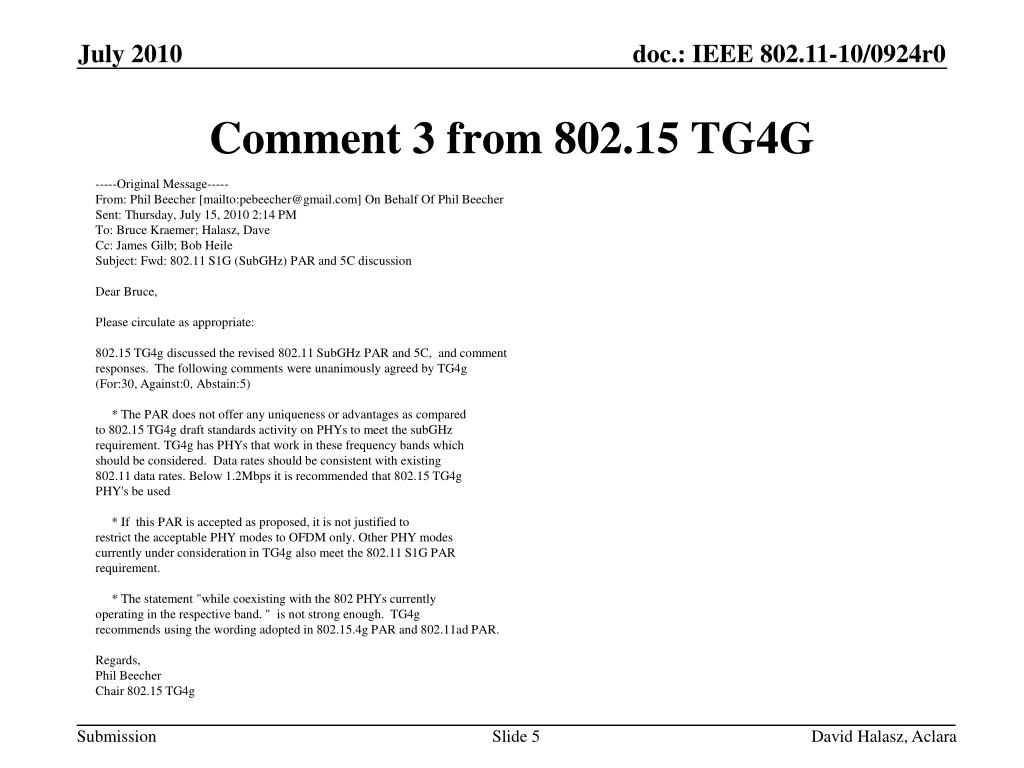 July 2010

doc.: IEEE 802.11-10/0924r0

Comment 3 from 802.15 TG4G

-----Original Message-----
From: Phil Beecher [mailto:pebeecher@gmail.com] On Behalf Of Phil Beecher
Sent: Thursday, July 15, 2010 2:14 PM
To: Bruce Kraemer; Halasz, Dave
Cc: James Gilb; Bob Heile
Subject: Fwd: 802.11 S1G (SubGHz) PAR and 5C discussion

Dear Bruce,

Please circulate as appropriate:

802.15 TG4g discussed the revised 802.11 SubGHz PAR and 5C, and comment responses. The following comments were unanimously agreed by TG4g (For:30, Against:0, Abstain:5)

* The PAR does not offer any uniqueness or advantages as compared to 802.15 TG4g draft standards activity on PHYs to meet the subGHz requirement. TG4g has PHYs that work in these frequency bands which should be considered. Data rates should be consistent with existing 802.11 data rates. Below 1.2Mbps it is recommended that 802.15 TG4g PHY's be used

* If this PAR is accepted as proposed, it is not justified to restrict the acceptable PHY modes to OFDM only. Other PHY modes currently under consideration in TG4g also meet the 802.11 S1G PAR requirement.

* The statement "while coexisting with the 802 PHYs currently operating in the respective band. " is not strong enough. TG4g recommends using the wording adopted in 802.15.4g PAR and 802.11ad PAR.

Regards,
Phil Beecher
Chair 802.15 TG4g

Submission

Slide 5

David Halasz, Aclara